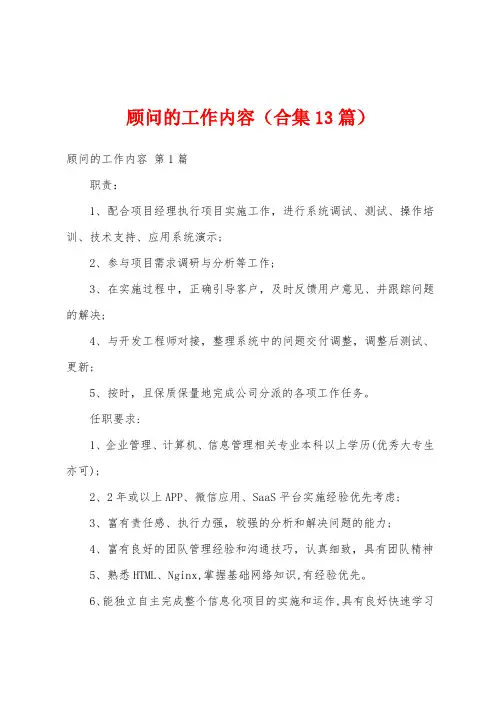 顾问的工作内容（合集13篇）

顾问的工作内容 第1篇

职责：

1、配合项目经理执行项目实施工作，进行系统调试、测试、操作培训、技术支持、应用系统演示；

2、参与项目需求调研与分析等工作；

3、在实施过程中，正确引导客户，及时反馈用户意见、并跟踪问题的解决；

4、与开发工程师对接，整理系统中的问题交付调整，调整后测试、更新；

5、按时，且保质保量地完成公司分派的各项工作任务。

任职要求：

1、企业管理、计算机、信息管理相关专业本科以上学历(优秀大专生亦可)；

2、2年或以上APP、微信应用、SaaS平台实施经验优先考虑；

3、富有责任感、执行力强，较强的分析和解决问题的能力；

4、富有良好的团队管理经验和沟通技巧，认真细致，具有团队精神

5、熟悉HTML、Nginx,掌握基础网络知识,有经验优先。

6、能独立自主完成整个信息化项目的实施和运作,具有良好快速学习